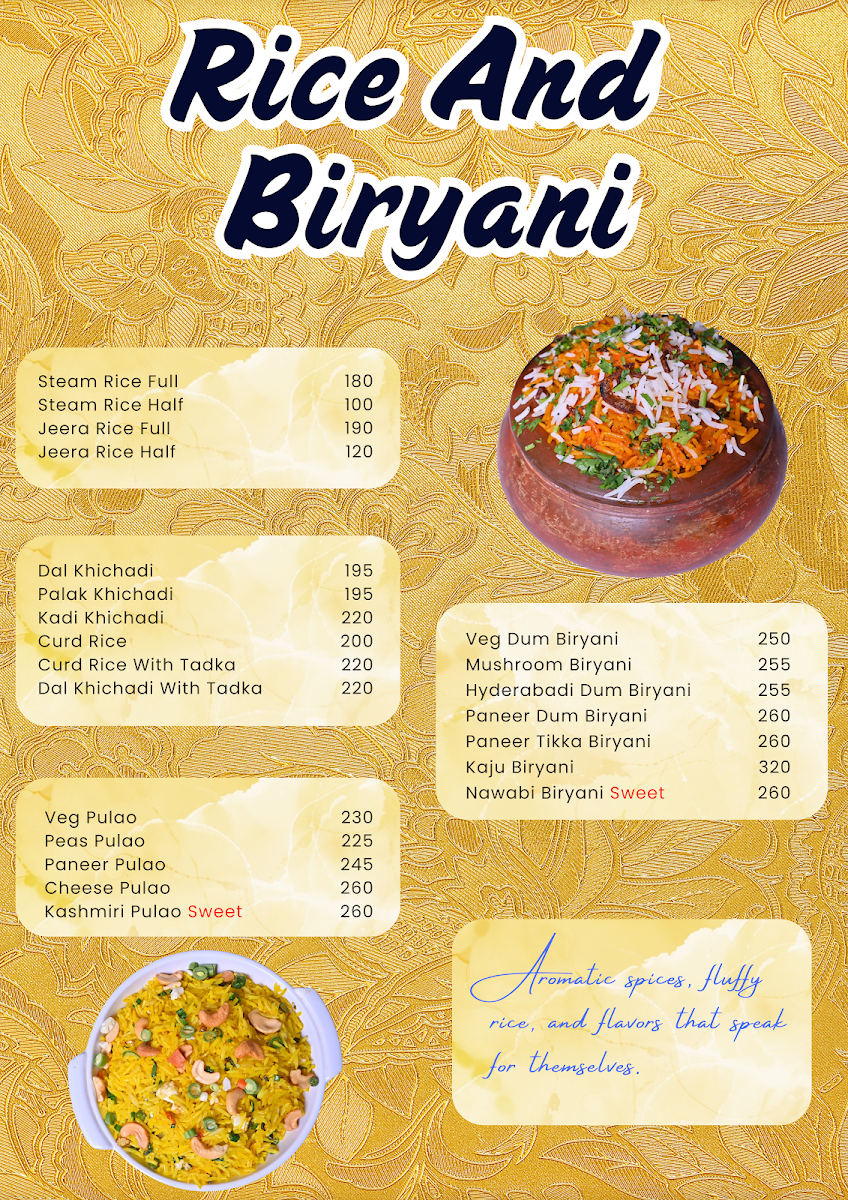 Rice And Biryani

| | |
|---|---|
| Steam Rice Full | 180 |
| Steam Rice Half | 100 |
| Jeera Rice Full | 190 |
| Jeera Rice Half | 120 |

| | |
|---|---|
| Dal Khichadi | 195 |
| Palak Khichadi | 195 |
| Kadi Khichadi | 220 |
| Curd Rice | 200 |
| Curd Rice With Tadka | 220 |
| Dal Khichadi With Tadka | 220 |

| | |
|---|---|
| Veg Pulao | 230 |
| Peas Pulao | 225 |
| Paneer Pulao | 245 |
| Cheese Pulao | 260 |
| Kashmiri Pulao Sweet | 260 |

| | |
|---|---|
| Veg Dum Biryani | 250 |
| Mushroom Biryani | 255 |
| Hyderabadi Dum Biryani | 255 |
| Paneer Dum Biryani | 260 |
| Paneer Tikka Biryani | 260 |
| Kaju Biryani | 320 |
| Nawabi Biryani Sweet | 260 |

Aromatic spices, fluffy rice, and flavors that speak for themselves.